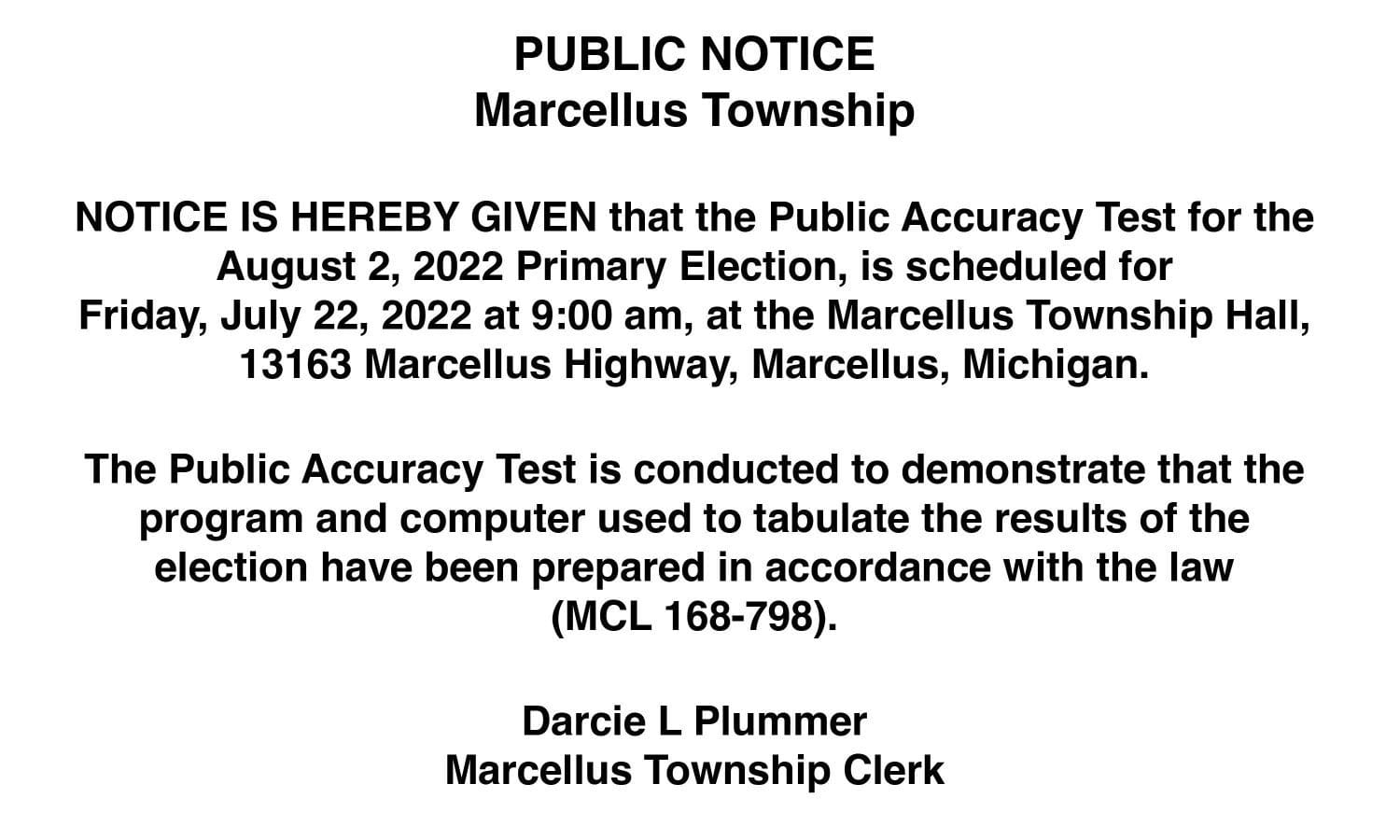 PUBLIC NOTICE
Marcellus Township

NOTICE IS HEREBY GIVEN that the Public Accuracy Test for the August 2, 2022 Primary Election, is scheduled for Friday, July 22, 2022 at 9:00 am, at the Marcellus Township Hall, 13163 Marcellus Highway, Marcellus, Michigan.

The Public Accuracy Test is conducted to demonstrate that the program and computer used to tabulate the results of the election have been prepared in accordance with the law (MCL 168-798).

Darcie L Plummer
Marcellus Township Clerk